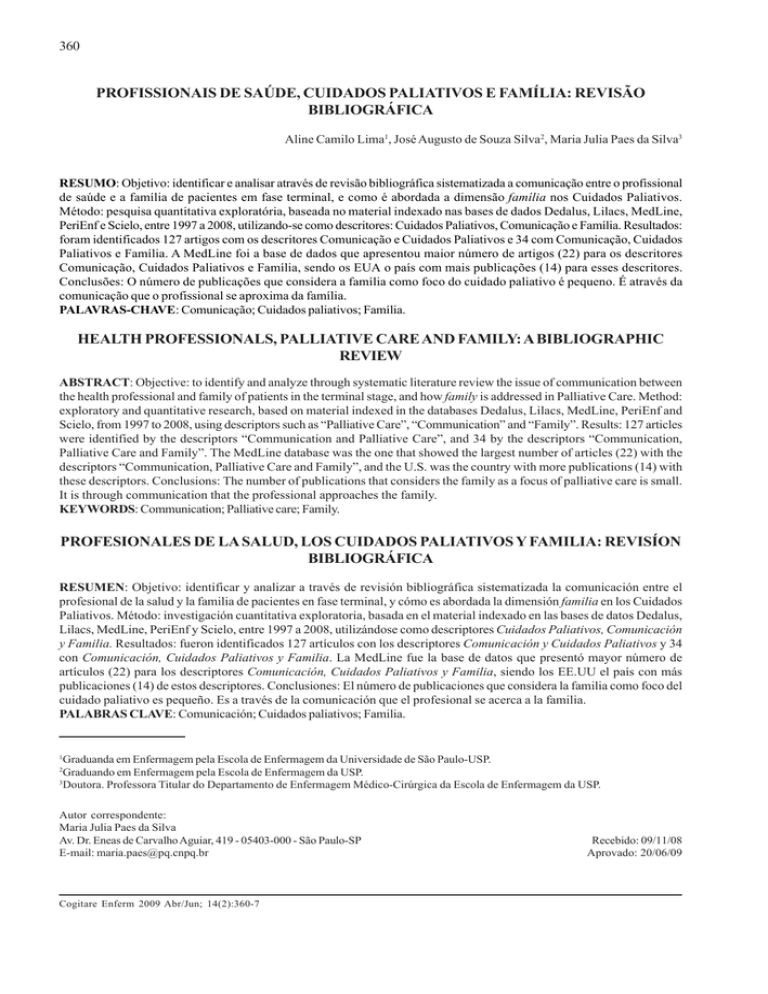 360

PROFISSIONAIS DE SAÚDE, CUIDADOS PALIATIVOS E FAMÍLIA: REVISÃO BIBLIOGRÁFICA

Aline Camilo Lima$^1$, José Augusto de Souza Silva$^2$, Maria Julia Paes da Silva$^3$

RESUMO: Objetivo: identificar e analisar através de revisão bibliográfica sistematizada a comunicação entre o profissional de saúde e a família de pacientes em fase terminal, e como é abordada a dimensão família nos Cuidados Paliativos. Método: pesquisa quantitativa exploratória, baseada no material indexado nas bases de dados Dedalus, Lilacs, MedLine, PeriEnf e Scielo, entre 1997 a 2008, utilizando-se como descritores: Cuidados Paliativos, Comunicação e Família. Resultados: foram identificados 127 artigos com os descritores Comunicação e Cuidados Paliativos e 34 com Comunicação, Cuidados Paliativos e Família. A MedLine foi a base de dados que apresentou maior número de artigos (22) para os descritores Comunicação, Cuidados Paliativos e Família, sendo os EUA o país com mais publicações (14) para esses descritores. Conclusões: O número de publicações que considera a família como foco do cuidado paliativo é pequeno. É através da comunicação que o profissional se aproxima da família.
PALAVRAS-CHAVE: Comunicação; Cuidados paliativos; Família.

HEALTH PROFESSIONALS, PALLIATIVE CARE AND FAMILY: A BIBLIOGRAPHIC REVIEW

ABSTRACT: Objective: to identify and analyze through systematic literature review the issue of communication between the health professional and family of patients in the terminal stage, and how family is addressed in Palliative Care. Method: exploratory and quantitative research, based on material indexed in the databases Dedalus, Lilacs, MedLine, PeriEnf and Scielo, from 1997 to 2008, using descriptors such as “Palliative Care”, “Communication” and “Family”. Results: 127 articles were identified by the descriptors “Communication and Palliative Care”, and 34 by the descriptors “Communication, Palliative Care and Family”. The MedLine database was the one that showed the largest number of articles (22) with the descriptors “Communication, Palliative Care and Family”, and the U.S. was the country with more publications (14) with these descriptors. Conclusions: The number of publications that considers the family as a focus of palliative care is small. It is through communication that the professional approaches the family.
KEYWORDS: Communication; Palliative care; Family.

PROFESIONALES DE LA SALUD, LOS CUIDADOS PALIATIVOS Y FAMILIA: REVISÍON BIBLIOGRÁFICA

RESUMEN: Objetivo: identificar y analizar a través de revisión bibliográfica sistematizada la comunicación entre el profesional de la salud y la familia de pacientes en fase terminal, y cómo es abordada la dimensión familia en los Cuidados Paliativos. Método: investigación cuantitativa exploratoria, basada en el material indexado en las bases de datos Dedalus, Lilacs, MedLine, PeriEnf y Scielo, entre 1997 a 2008, utilizándose como descriptores Cuidados Paliativos, Comunicación y Familia. Resultados: fueron identificados 127 artículos con los descriptores Comunicación y Cuidados Paliativos y 34 con Comunicación, Cuidados Paliativos y Familia. La MedLine fue la base de datos que presentó mayor número de artículos (22) para los descriptores Comunicación, Cuidados Paliativos y Familia, siendo los EE.UU el país con más publicaciones (14) de estos descriptores. Conclusiones: El número de publicaciones que considera la familia como foco del cuidado paliativo es pequeño. Es a través de la comunicación que el profesional se acerca a la familia.
PALABRAS CLAVE: Comunicación; Cuidados paliativos; Familia.

$^1$Graduanda em Enfermagem pela Escola de Enfermagem da Universidade de São Paulo-USP.
$^2$Graduando em Enfermagem pela Escola de Enfermagem da USP.
$^3$Doutora. Professora Titular do Departamento de Enfermagem Médico-Cirúrgica da Escola de Enfermagem da USP.

Autor correspondente:
Maria Julia Paes da Silva
Av. Dr. Eneas de Carvalho Aguiar, 419 - 05403-000 - São Paulo-SP
E-mail: maria.paes@pq.cnpq.br

Recebido: 09/11/08
Aprovado: 20/06/09

Cogitare Enferm 2009 Abr/Jun; 14(2):360-7